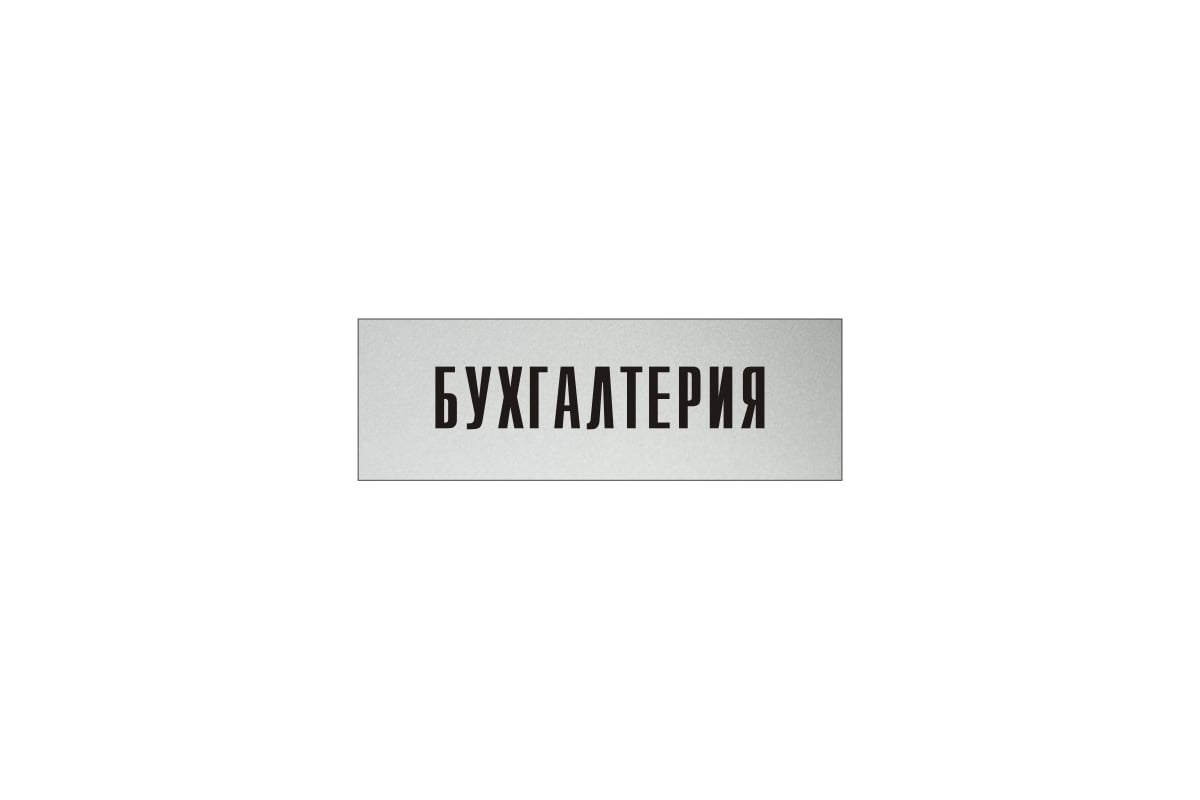 БУХГАЛТЕРИЯ